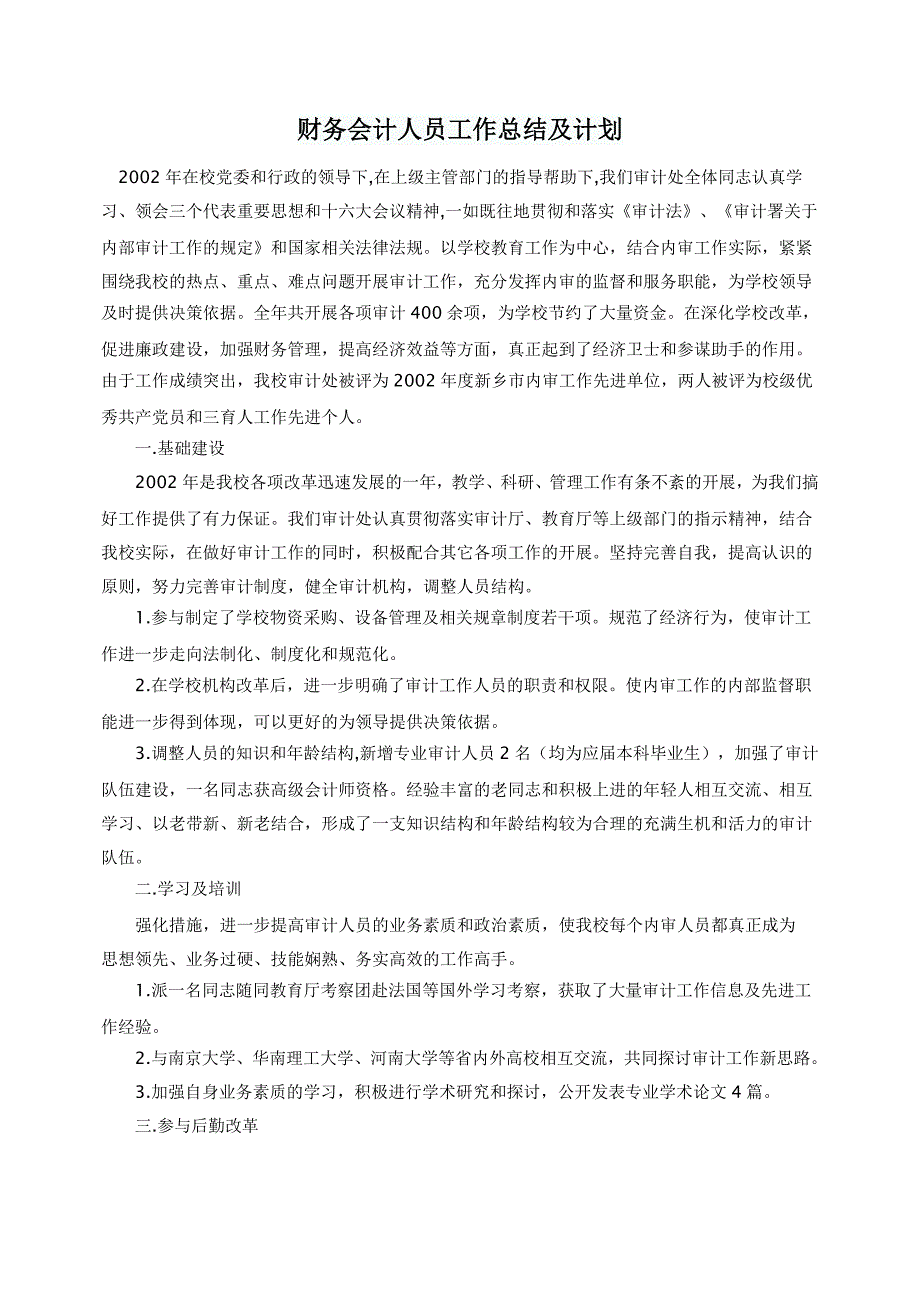 财务会计人员工作总结及计划

2002 年在校党委和行政的领导下,在上级主管部门的指导帮助下,我们审计处全体同志认真学习、领会三个代表重要思想和十六大会议精神,一如既往地贯彻和落实《审计法》、《审计署关于内部审计工作的规定》和国家相关法律法规。以学校教育工作为中心，结合内审工作实际，紧紧围绕我校的热点、重点、难点问题开展审计工作，充分发挥内审的监督和服务职能，为学校领导及时提供决策依据。全年共开展各项审计 400 余项，为学校节约了大量资金。在深化学校改革，促进廉政建设，加强财务管理，提高经济效益等方面，真正起到了经济卫士和参谋助手的作用。由于工作成绩突出，我校审计处被评为 2002 年度新乡市内审工作先进单位，两人被评为校级优秀共产党员和三育人工作先进个人。

一.基础建设

2002 年是我校各项改革迅速发展的一年，教学、科研、管理工作有条不紊的开展，为我们搞好工作提供了有力保证。我们审计处认真贯彻落实审计厅、教育厅等上级部门的指示精神，结合我校实际，在做好审计工作的同时，积极配合其它各项工作的开展。坚持完善自我，提高认识的原则，努力完善审计制度，健全审计机构，调整人员结构。

1.参与制定了学校物资采购、设备管理及相关规章制度若干项。规范了经济行为，使审计工作进一步走向法制化、制度化和规范化。

2.在学校机构改革后，进一步明确了审计工作人员的职责和权限。使内审工作的内部监督职能进一步得到体现，可以更好的为领导提供决策依据。

3.调整人员的知识和年龄结构,新增专业审计人员 2 名（均为应届本科毕业生），加强了审计队伍建设，一名同志获高级会计师资格。经验丰富的老同志和积极上进的年轻人相互交流、相互学习、以老带新、新老结合，形成了一支知识结构和年龄结构较为合理的充满生机和活力的审计队伍。

二.学习及培训

强化措施，进一步提高审计人员的业务素质和政治素质，使我校每个内审人员都真正成为思想领先、业务过硬、技能娴熟、务实高效的工作高手。

1.派一名同志随同教育厅考察团赴法国等国外学习考察，获取了大量审计工作信息及先进工作经验。

2.与南京大学、华南理工大学、河南大学等省内外高校相互交流，共同探讨审计工作新思路。

3.加强自身业务素质的学习，积极进行学术研究和探讨，公开发表专业学术论文 4 篇。

三.参与后勤改革